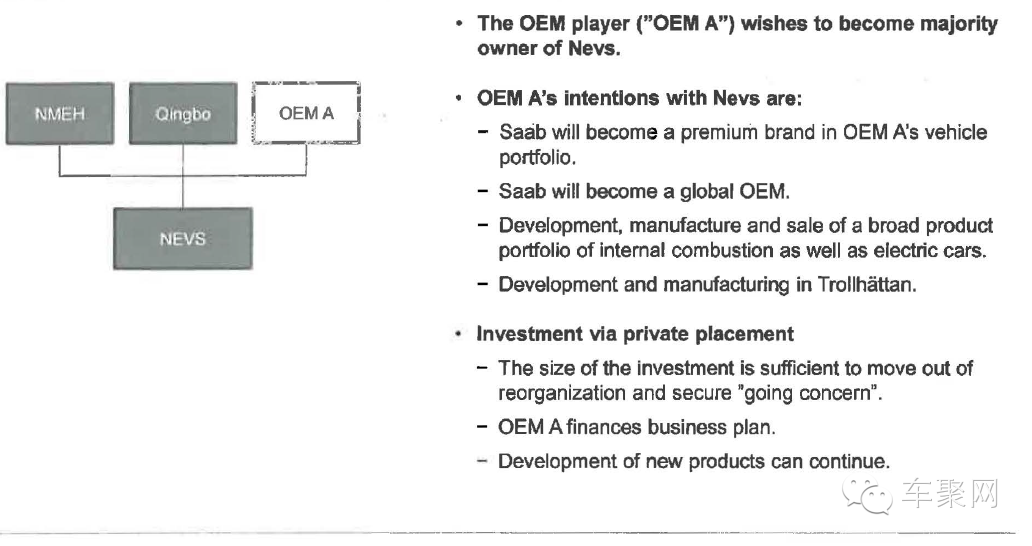 NMEH

Qingbo

OEM A

NEVS

• The OEM player ("OEM A") wishes to become majority owner of Nevs.

• OEM A's intentions with Nevs are:
– Saab will become a premium brand in OEM A's vehicle portfolio.
– Saab will become a global OEM.
– Development, manufacture and sale of a broad product portfolio of internal combustion as well as electric cars.
– Development and manufacturing in Trollhättan.

• Investment via private placement
– The size of the investment is sufficient to move out of reorganization and secure "going concern".
– OEM A finances business plan.
– Development of new products can continue.

车聚网